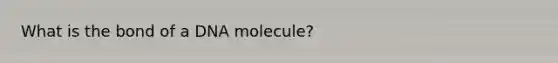 What is the bond of a DNA molecule?